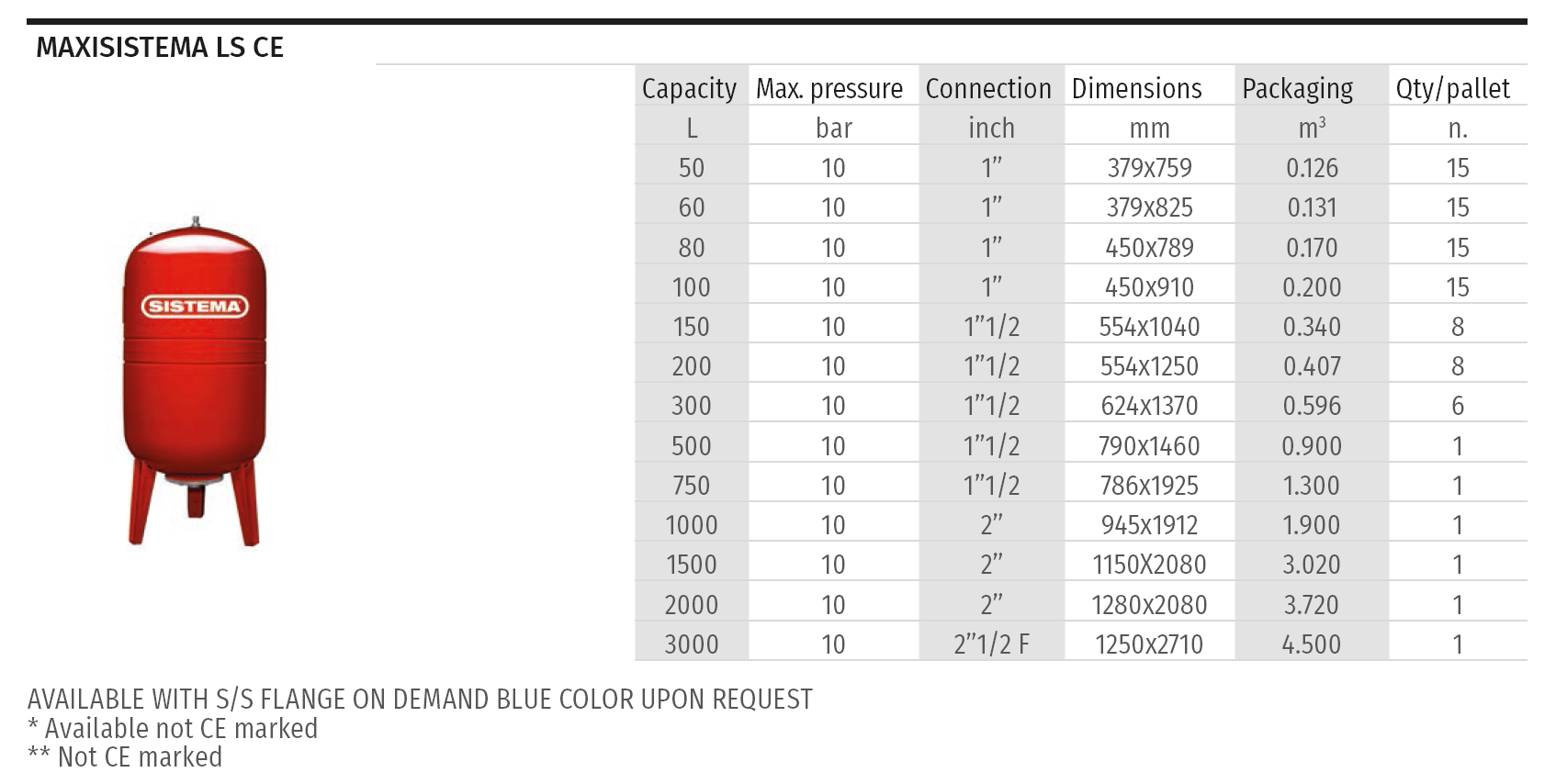 MAXISISTEMA LS CE

SISTEMA

| Capacity | Max. pressure | Connection | Dimensions | Packaging | Qty/pallet |
|---|---|---|---|---|---|
| L | bar | inch | mm | $m^3$ | n. |
| 50 | 10 | 1" | 379x759 | 0.126 | 15 |
| 60 | 10 | 1" | 379x825 | 0.131 | 15 |
| 80 | 10 | 1" | 450x789 | 0.170 | 15 |
| 100 | 10 | 1" | 450x910 | 0.200 | 15 |
| 150 | 10 | 1"1/2 | 554x1040 | 0.340 | 8 |
| 200 | 10 | 1"1/2 | 554x1250 | 0.407 | 8 |
| 300 | 10 | 1"1/2 | 624x1370 | 0.596 | 6 |
| 500 | 10 | 1"1/2 | 790x1460 | 0.900 | 1 |
| 750 | 10 | 1"1/2 | 786x1925 | 1.300 | 1 |
| 1000 | 10 | 2" | 945x1912 | 1.900 | 1 |
| 1500 | 10 | 2" | 1150X2080 | 3.020 | 1 |
| 2000 | 10 | 2" | 1280x2080 | 3.720 | 1 |
| 3000 | 10 | 2"1/2 F | 1250x2710 | 4.500 | 1 |

AVAILABLE WITH S/S FLANGE ON DEMAND BLUE COLOR UPON REQUEST
* Available not CE marked
** Not CE marked